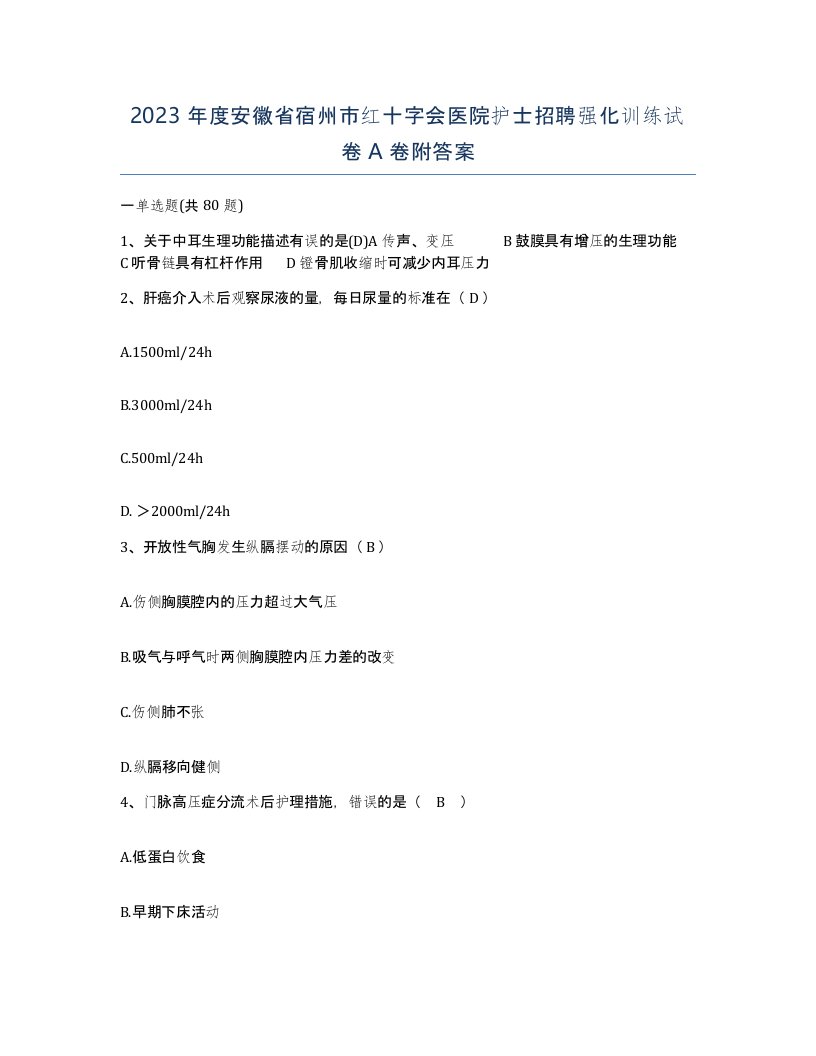 2023 年度安徽省宿州市红十字会医院护士招聘强化训练试卷 A 卷附答案

一单选题(共 80 题)

1、关于中耳生理功能描述有误的是(D)A 传声、变压　　B 鼓膜具有增压的生理功能　C 听骨链具有杠杆作用　　D 镫骨肌收缩时可减少内耳压力

2、肝癌介入术后观察尿液的量，每日尿量的标准在（ D ）

A.1500ml/24h

B.3000ml/24h

C.500ml/24h

D. ＞2000ml/24h

3、开放性气胸发生纵膈摆动的原因（ B ）

A.伤侧胸膜腔内的压力超过大气压

B.吸气与呼气时两侧胸膜腔内压力差的改变

C.伤侧肺不张

D.纵膈移向健侧

4、门脉高压症分流术后护理措施，错误的是（　B　）

A.低蛋白饮食

B.早期下床活动